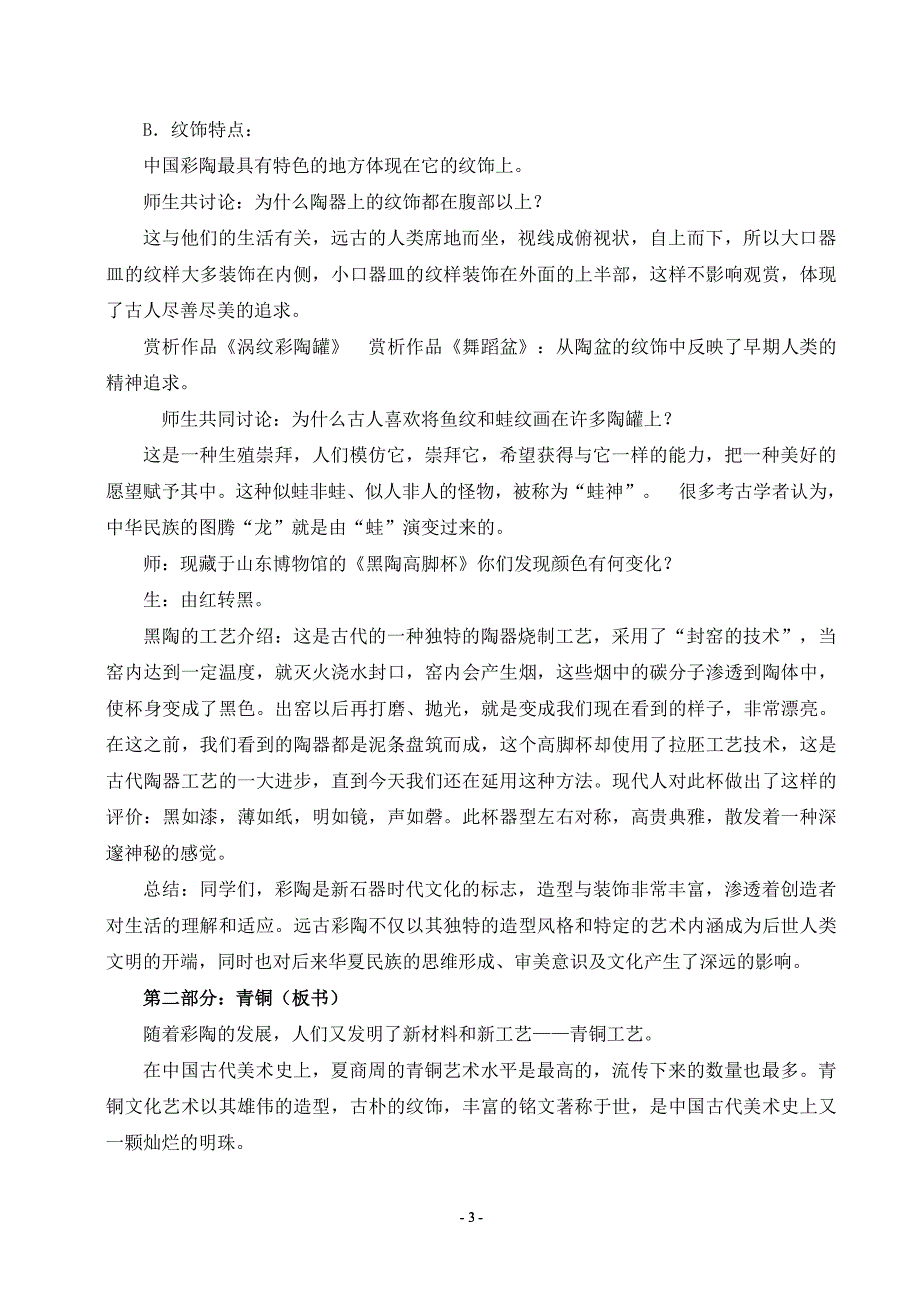 B．纹饰特点：

中国彩陶最具有特色的地方体现在它的纹饰上。

师生共讨论：为什么陶器上的纹饰都在腹部以上？

这与他们的生活有关，远古的人类席地而坐，视线成俯视状，自上而下，所以大口器皿的纹样大多装饰在内侧，小口器皿的纹样装饰在外面的上半部，这样不影响观赏，体现了古人尽善尽美的追求。

赏析作品《涡纹彩陶罐》　赏析作品《舞蹈盆》：从陶盆的纹饰中反映了早期人类的精神追求。

师生共同讨论：为什么古人喜欢将鱼纹和蛙纹画在许多陶罐上？

这是一种生殖崇拜，人们模仿它，崇拜它，希望获得与它一样的能力，把一种美好的愿望赋予其中。这种似蛙非蛙、似人非人的怪物，被称为“蛙神”。　很多考古学者认为，中华民族的图腾“龙”就是由“蛙”演变过来的。

师：现藏于山东博物馆的《黑陶高脚杯》你们发现颜色有何变化？

生：由红转黑。

黑陶的工艺介绍：这是古代的一种独特的陶器烧制工艺，采用了“封窑的技术”，当窑内达到一定温度，就灭火浇水封口，窑内会产生烟，这些烟中的碳分子渗透到陶体中，使杯身变成了黑色。出窑以后再打磨、抛光，就是变成我们现在看到的样子，非常漂亮。在这之前，我们看到的陶器都是泥条盘筑而成，这个高脚杯却使用了拉胚工艺技术，这是古代陶器工艺的一大进步，直到今天我们还在延用这种方法。现代人对此杯做出了这样的评价：黑如漆，薄如纸，明如镜，声如磬。此杯器型左右对称，高贵典雅，散发着一种深邃神秘的感觉。

总结：同学们，彩陶是新石器时代文化的标志，造型与装饰非常丰富，渗透着创造者对生活的理解和适应。远古彩陶不仅以其独特的造型风格和特定的艺术内涵成为后世人类文明的开端，同时也对后来华夏民族的思维形成、审美意识及文化产生了深远的影响。

第二部分：青铜（板书）

随着彩陶的发展，人们又发明了新材料和新工艺——青铜工艺。

在中国古代美术史上，夏商周的青铜艺术水平是最高的，流传下来的数量也最多。青铜文化艺术以其雄伟的造型，古朴的纹饰，丰富的铭文著称于世，是中国古代美术史上又一颗灿烂的明珠。

- 3 -